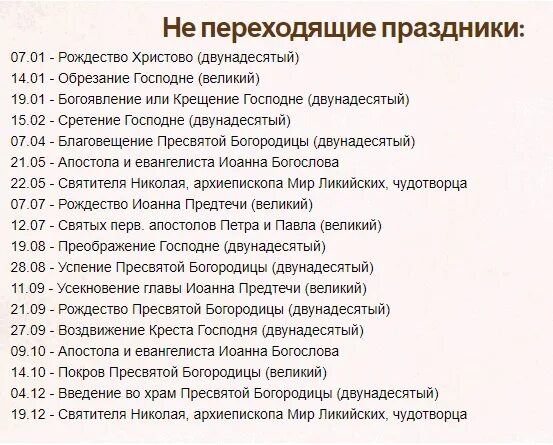 Не переходящие праздники:

07.01 - Рождество Христово (двунадесятый)
14.01 - Обрезание Господне (великий)
19.01 - Богоявление или Крещение Господне (двунадесятый)
15.02 - Сретение Господне (двунадесятый)
07.04 - Благовещение Пресвятой Богородицы (двунадесятый)
21.05 - Апостола и евангелиста Иоанна Богослова
22.05 - Святителя Николая, архиепископа Мир Ликийских, чудотворца
07.07 - Рождество Иоанна Предтечи (великий)
12.07 - Святых перв. апостолов Петра и Павла (великий)
19.08 - Преображение Господне (двунадесятый)
28.08 - Успение Пресвятой Богородицы (двунадесятый)
11.09 - Усекновение главы Иоанна Предтечи (великий)
21.09 - Рождество Пресвятой Богородицы (двунадесятый)
27.09 - Воздвижение Креста Господня (двунадесятый)
09.10 - Апостола и евангелиста Иоанна Богослова
14.10 - Покров Пресвятой Богородицы (великий)
04.12 - Введение во храм Пресвятой Богородицы (двунадесятый)
19.12 - Святителя Николая, архиепископа Мир Ликийских, чудотворца